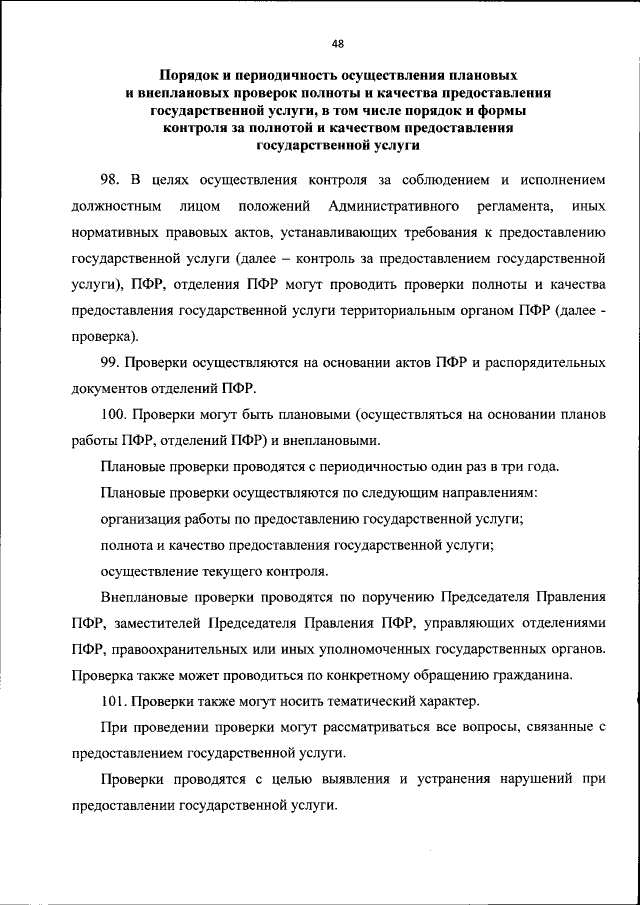 48

Порядок и периодичность осуществления плановых и внеплановых проверок полноты и качества предоставления государственной услуги, в том числе порядок и формы контроля за полнотой и качеством предоставления государственной услуги

98. В целях осуществления контроля за соблюдением и исполнением должностным лицом положений Административного регламента, иных нормативных правовых актов, устанавливающих требования к предоставлению государственной услуги (далее – контроль за предоставлением государственной услуги), ПФР, отделения ПФР могут проводить проверки полноты и качества предоставления государственной услуги территориальным органом ПФР (далее - проверка).

99. Проверки осуществляются на основании актов ПФР и распорядительных документов отделений ПФР.

100. Проверки могут быть плановыми (осуществляться на основании планов работы ПФР, отделений ПФР) и внеплановыми.

Плановые проверки проводятся с периодичностью один раз в три года.

Плановые проверки осуществляются по следующим направлениям:

организация работы по предоставлению государственной услуги;

полнота и качество предоставления государственной услуги;

осуществление текущего контроля.

Внеплановые проверки проводятся по поручению Председателя Правления ПФР, заместителей Председателя Правления ПФР, управляющих отделениями ПФР, правоохранительных или иных уполномоченных государственных органов. Проверка также может проводиться по конкретному обращению гражданина.

101. Проверки также могут носить тематический характер.

При проведении проверки могут рассматриваться все вопросы, связанные с предоставлением государственной услуги.

Проверки проводятся с целью выявления и устранения нарушений при предоставлении государственной услуги.